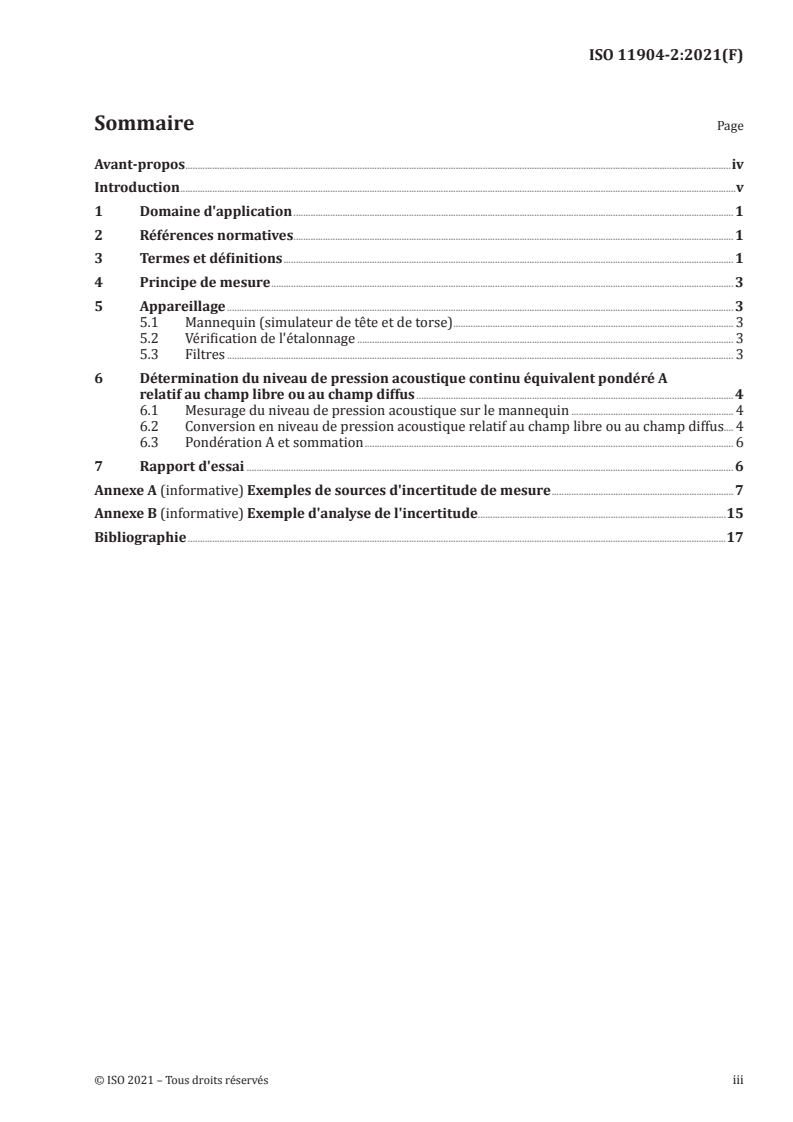 ISO 11904-2:2021(F)

Sommaire

Page

Avant-propos iv

Introduction v

1 Domaine d'application 1

2 Références normatives 1

3 Termes et définitions 1

4 Principe de mesure 3

5 Appareillage 3

5.1 Mannequin (simulateur de tête et de torse) 3

5.2 Vérification de l'étalonnage 3

5.3 Filtres 3

6 Détermination du niveau de pression acoustique continu équivalent pondéré A relatif au champ libre ou au champ diffus 4

6.1 Mesurage du niveau de pression acoustique sur le mannequin 4

6.2 Conversion en niveau de pression acoustique relatif au champ libre ou au champ diffus 4

6.3 Pondération A et sommation 6

7 Rapport d'essai 6

Annexe A (informative) Exemples de sources d'incertitude de mesure 7

Annexe B (informative) Exemple d'analyse de l'incertitude 15

Bibliographie 17

© ISO 2021 – Tous droits réservés

iii